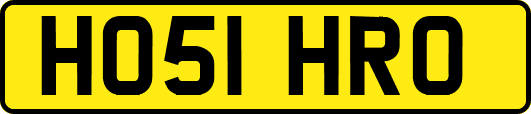 HO51 HRO